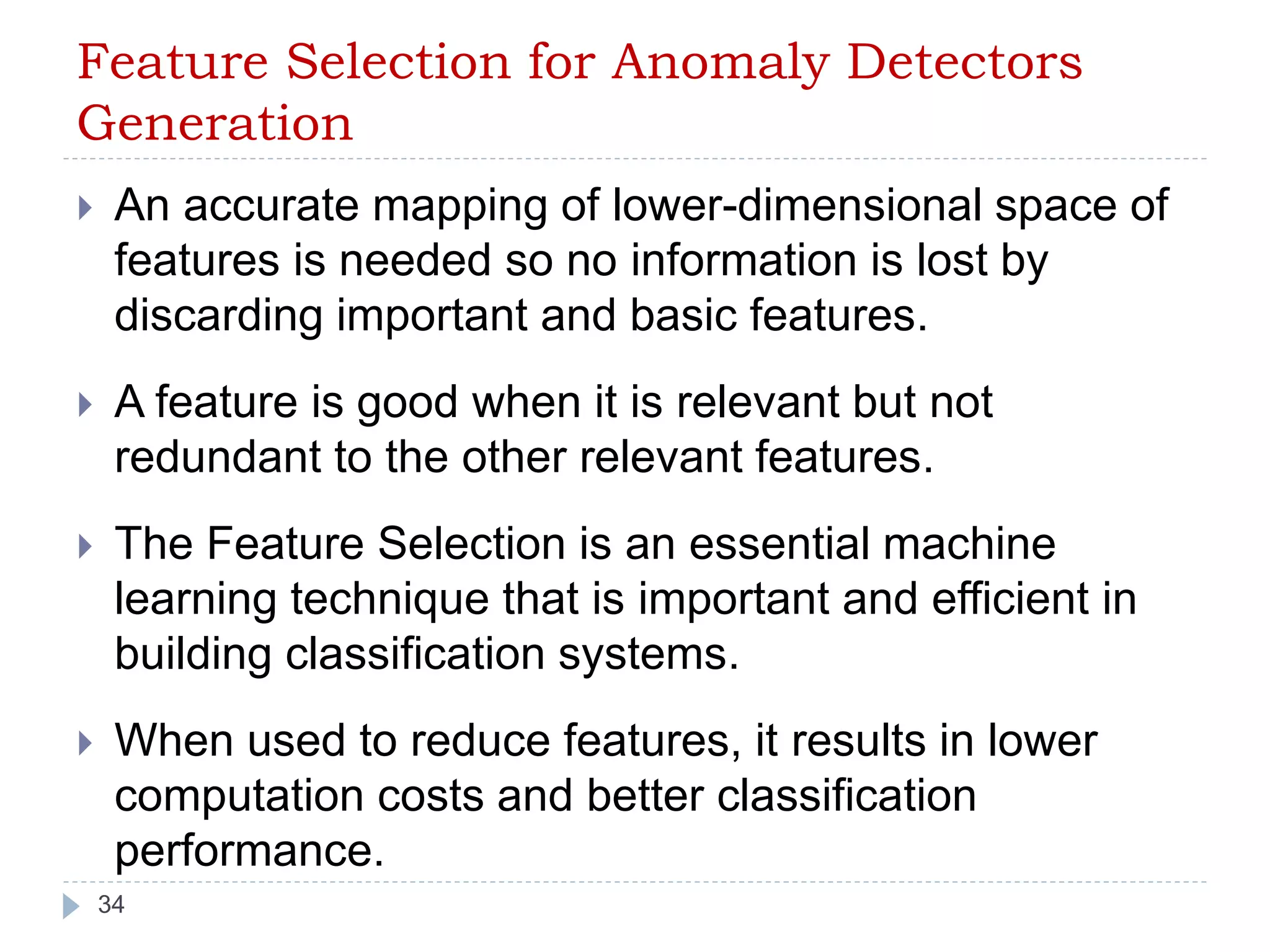 Feature Selection for Anomaly Detectors Generation

An accurate mapping of lower-dimensional space of features is needed so no information is lost by discarding important and basic features.

A feature is good when it is relevant but not redundant to the other relevant features.

The Feature Selection is an essential machine learning technique that is important and efficient in building classification systems.

When used to reduce features, it results in lower computation costs and better classification performance.

34